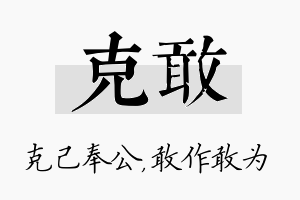 克敢

克己奉公,敢作敢为